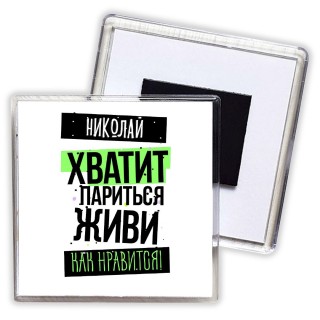 НИКОЛАЙ
ХВАТИТ
ПАРИТЬСЯ
ЖИВИ
КАК НРАВИТСЯ!